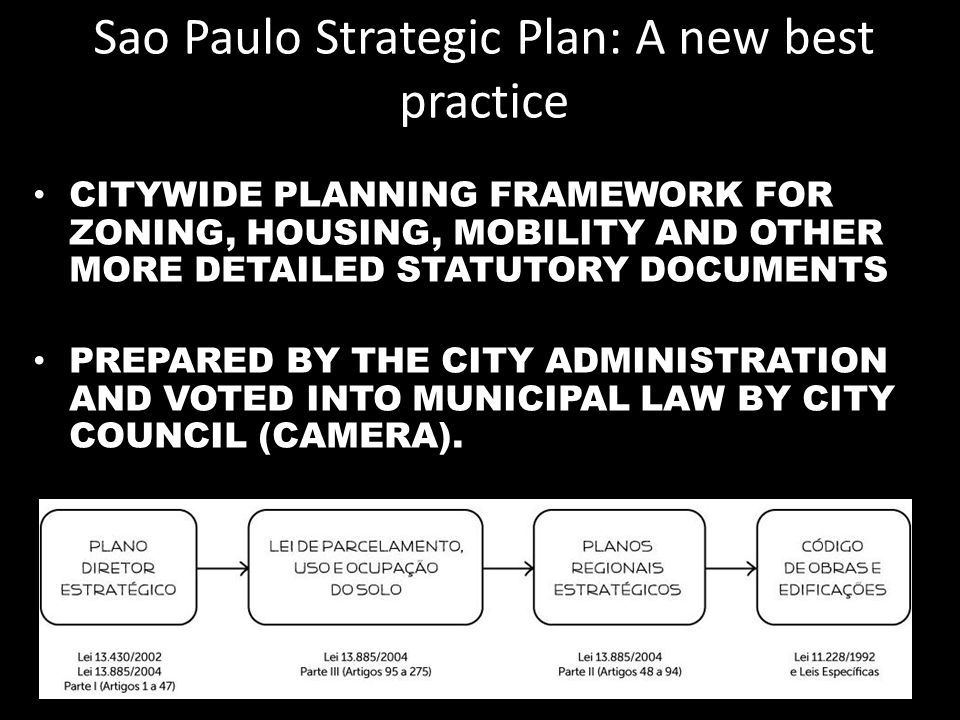 Sao Paulo Strategic Plan: A new best practice

• CITYWIDE PLANNING FRAMEWORK FOR ZONING, HOUSING, MOBILITY AND OTHER MORE DETAILED STATUTORY DOCUMENTS

• PREPARED BY THE CITY ADMINISTRATION AND VOTED INTO MUNICIPAL LAW BY CITY COUNCIL (CAMERA).

PLANO DIRETOR ESTRATÉGICO

LEI DE PARCELAMENTO, USO E OCUPAÇÃO DO SOLO

PLANOS REGIONAIS ESTRATÉGICOS

CÓDIGO DE OBRAS E EDIFICAÇÕES

Lei 13.430/2002
Lei 13.885/2004
Parte I (Artigos 1 a 47)

Lei 13.885/2004
Parte III (Artigos 95 a 275)

Lei 13.885/2004
Parte II (Artigos 48 a 94)

Lei 11.228/1992
e Leis Específicas